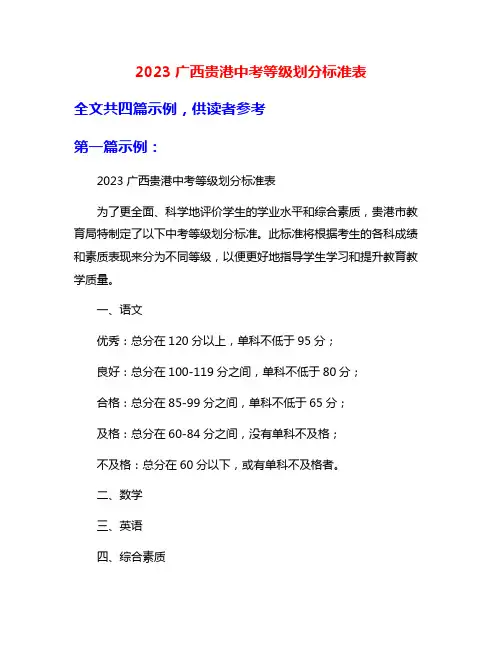 2023 广西贵港中考等级划分标准表

全文共四篇示例，供读者参考

第一篇示例：

2023 广西贵港中考等级划分标准表

为了更全面、科学地评价学生的学业水平和综合素质，贵港市教育局特制定了以下中考等级划分标准。此标准将根据考生的各科成绩和素质表现来分为不同等级，以便更好地指导学生学习和提升教育教学质量。

一、语文

优秀：总分在 120 分以上，单科不低于 95 分；

良好：总分在 100-119 分之间，单科不低于 80 分；

合格：总分在 85-99 分之间，单科不低于 65 分；

及格：总分在 60-84 分之间，没有单科不及格；

不及格：总分在 60 分以下，或有单科不及格者。

二、数学

三、英语

四、综合素质